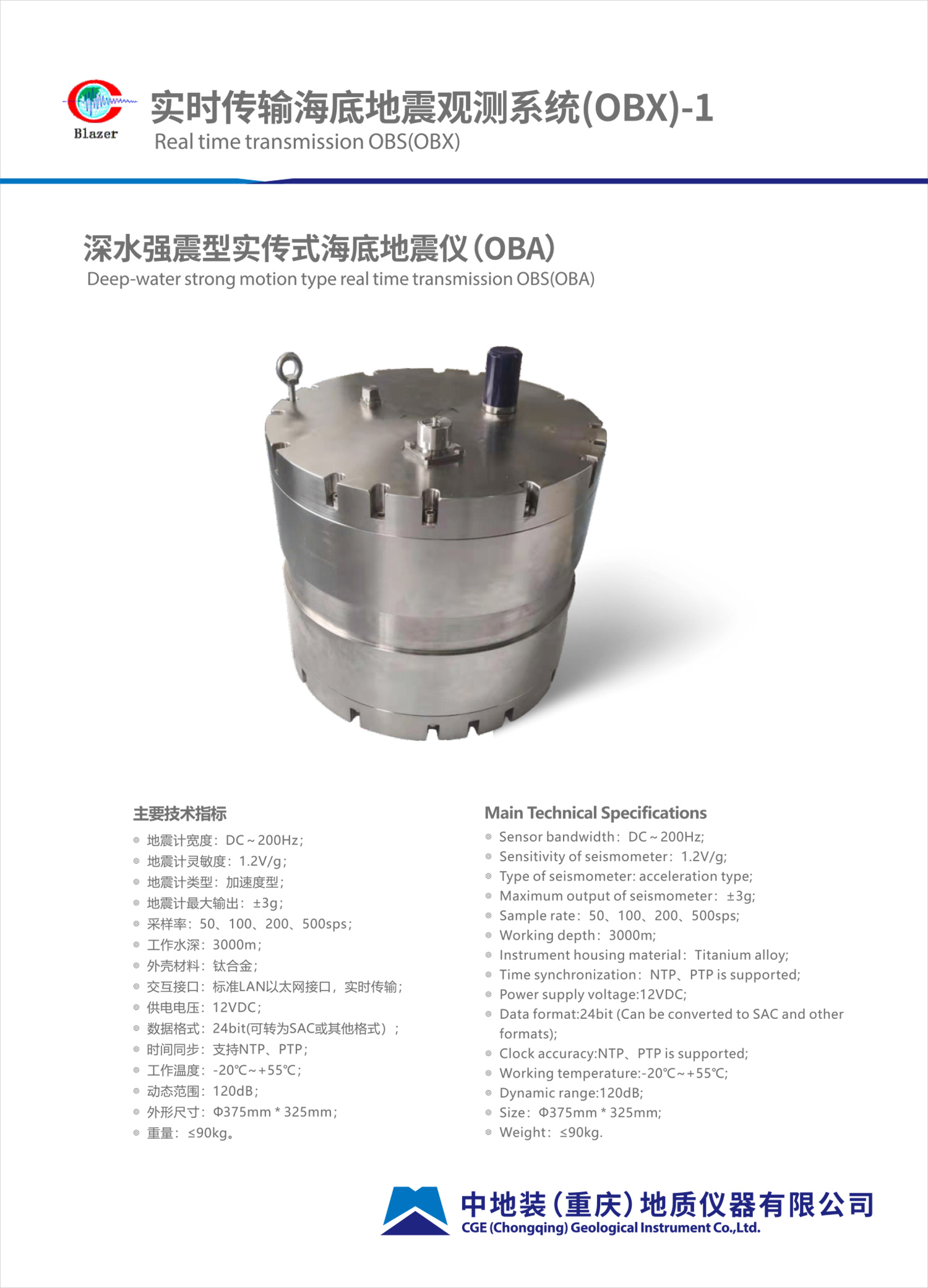 Blazer

实时传输海底地震观测系统(OBX)-1
Real time transmission OBS(OBX)

深水强震型实传式海底地震仪（OBA）
Deep-water strong motion type real time transmission OBS(OBA)

主要技术指标
地震计宽度：DC～200Hz；
地震计灵敏度：1.2V/g；
地震计类型：加速度型；
地震计最大输出：±3g；
采样率：50、100、200、500sps；
工作水深：3000m；
外壳材料：钛合金；
交互接口：标准LAN以太网接口，实时传输；
供电电压：12VDC；
数据格式：24bit(可转为SAC或其他格式）；
时间同步：支持NTP、PTP；
工作温度：-20℃～+55℃；
动态范围：120dB；
外形尺寸：Φ375mm * 325mm；
重量：≤90kg。

Main Technical Specifications
Sensor bandwidth：DC～200Hz;
Sensitivity of seismometer：1.2V/g;
Type of seismometer: acceleration type;
Maximum output of seismometer：±3g;
Sample rate：50、100、200、500sps;
Working depth：3000m;
Instrument housing material：Titanium alloy;
Time synchronization：NTP、PTP is supported;
Power supply voltage:12VDC;
Data format:24bit (Can be converted to SAC and other formats);
Clock accuracy:NTP、PTP is supported;
Working temperature:-20℃～+55℃;
Dynamic range:120dB;
Size：Φ375mm * 325mm;
Weight：≤90kg.

中地装（重庆）地质仪器有限公司
CGE (Chongqing) Geological Instrument Co.,Ltd.